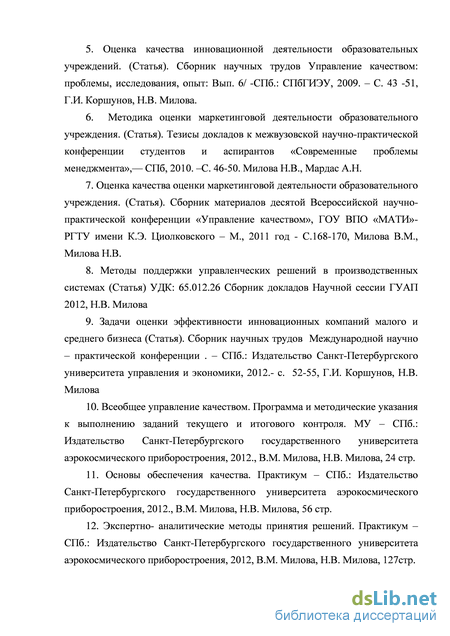 5. Оценка качества инновационной деятельности образовательных учреждений. (Статья). Сборник научных трудов Управление качеством: проблемы, исследования, опыт: Вып. 6/ -СПб.: СПбГИЭУ, 2009. – С. 43 -51, Г.И. Коршунов, Н.В. Милова.

6. Методика оценки маркетинговой деятельности образовательного учреждения. (Статья). Тезисы докладов к межвузовской научно-практической конференции студентов и аспирантов «Современные проблемы менеджмента»,— СПб, 2010. –С. 46-50. Милова Н.В., Мардас А.Н.

7. Оценка качества оценки маркетинговой деятельности образовательного учреждения. (Статья). Сборник материалов десятой Всероссийской научно-практической конференции «Управление качеством», ГОУ ВПО «МАТИ»-РГТУ имени К.Э. Циолковского – М., 2011 год - С.168-170, Милова В.М., Милова Н.В.

8. Методы поддержки управленческих решений в производственных системах (Статья) УДК: 65.012.26 Сборник докладов Научной сессии ГУАП 2012, Н.В. Милова

9. Задачи оценки эффективности инновационных компаний малого и среднего бизнеса (Статья). Сборник научных трудов Международной научно – практической конференции . – СПб.: Издательство Санкт-Петербургского университета управления и экономики, 2012.- с. 52-55, Г.И. Коршунов, Н.В. Милова

10. Всеобщее управление качеством. Программа и методические указания к выполнению заданий текущего и итогового контроля. МУ – СПб.: Издательство Санкт-Петербургского государственного университета аэрокосмического приборостроения, 2012., В.М. Милова, Н.В. Милова, 24 стр.

11. Основы обеспечения качества. Практикум – СПб.: Издательство Санкт-Петербургского государственного университета аэрокосмического приборостроения, 2012., В.М. Милова, Н.В. Милова, 56 стр.

12. Экспертно- аналитические методы принятия решений. Практикум – СПб.: Издательство Санкт-Петербургского государственного университета аэрокосмического приборостроения, 2012, В.М. Милова, Н.В. Милова, 127стр.

dsLib.net
библиотека диссертаций